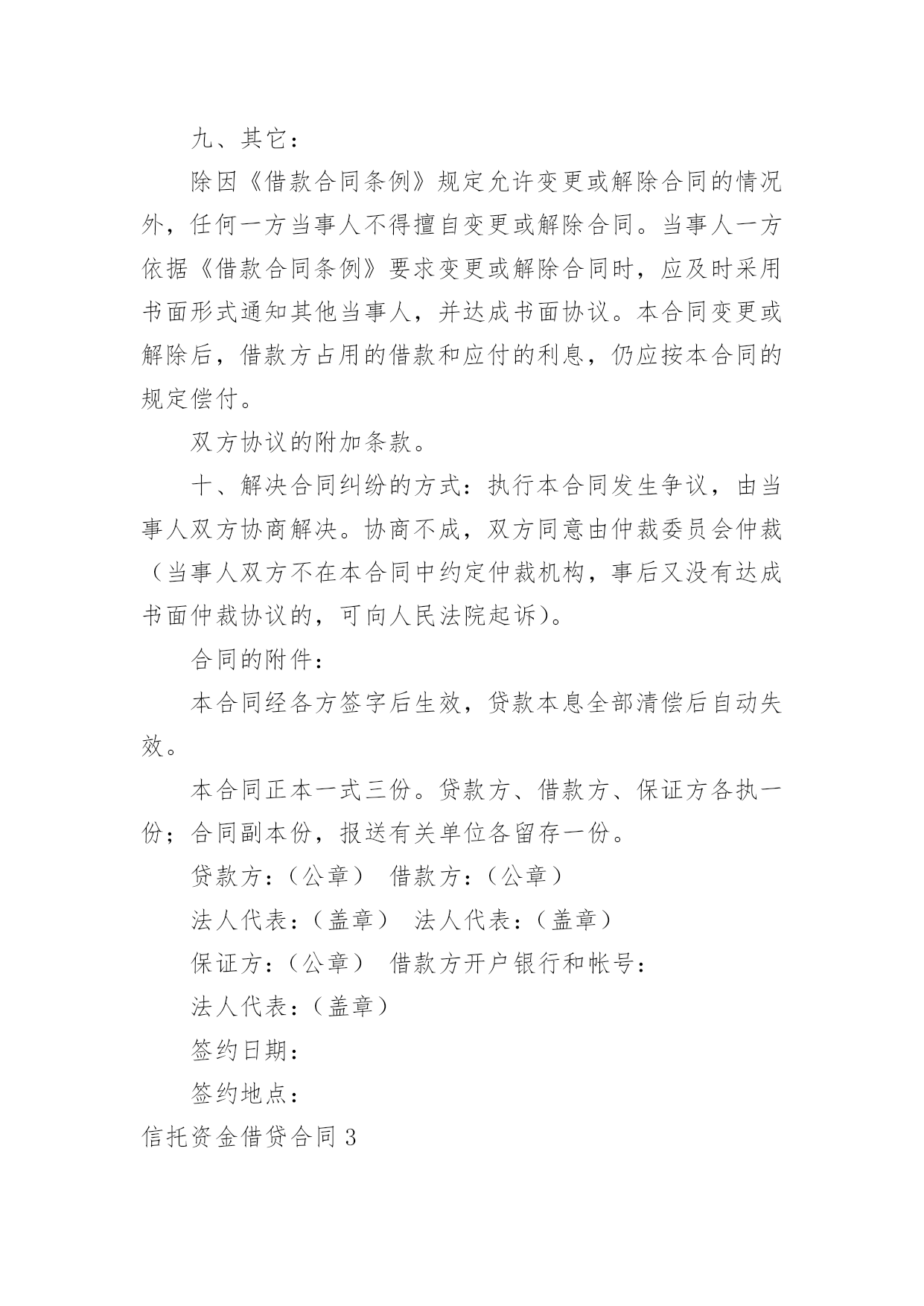 九、其它：

除因《借款合同条例》规定允许变更或解除合同的情况外，任何一方当事人不得擅自变更或解除合同。当事人一方依据《借款合同条例》要求变更或解除合同时，应及时采用书面形式通知其他当事人，并达成书面协议。本合同变更或解除后，借款方占用的借款和应付的利息，仍应按本合同的规定偿付。

双方协议的附加条款。

十、解决合同纠纷的方式：执行本合同发生争议，由当事人双方协商解决。协商不成，双方同意由仲裁委员会仲裁（当事人双方不在本合同中约定仲裁机构，事后又没有达成书面仲裁协议的，可向人民法院起诉）。

合同的附件：

本合同经各方签字后生效，贷款本息全部清偿后自动失效。

本合同正本一式三份。贷款方、借款方、保证方各执一份；合同副本份，报送有关单位各留存一份。

贷款方：（公章） 借款方：（公章）

法人代表：（盖章） 法人代表：（盖章）

保证方：（公章） 借款方开户银行和帐号：

法人代表：（盖章）

签约日期：

签约地点：

信托资金借贷合同 3